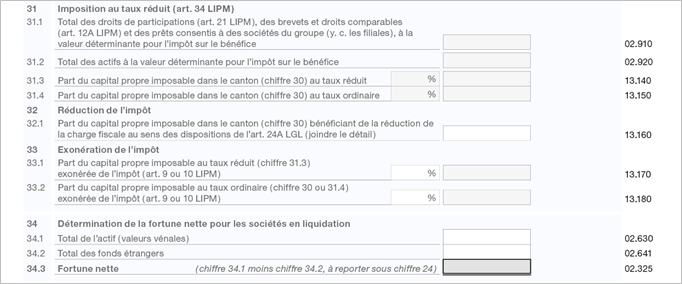 31 Imposition au taux réduit (art. 34 LIPM)

31.1 Total des droits de participations (art. 21 LIPM), des brevets et droits comparables (art. 12A LIPM) et des prêts consentis à des sociétés du groupe (y. c. les filiales), à la valeur déterminante pour l'impôt sur le bénéfice 02.910

31.2 Total des actifs à la valeur déterminante pour l'impôt sur le bénéfice 02.920

31.3 Part du capital propre imposable dans le canton (chiffre 30) au taux réduit % 13.140

31.4 Part du capital propre imposable dans le canton (chiffre 30) au taux ordinaire % 13.150

32 Réduction de l'impôt

32.1 Part du capital propre imposable dans le canton (chiffre 30) bénéficiant de la réduction de la charge fiscale au sens des dispositions de l'art. 24A LGL (joindre le détail) 13.160

33 Exonération de l'impôt

33.1 Part du capital propre imposable au taux réduit (chiffre 31.3) exonérée de l'impôt (art. 9 ou 10 LIPM) % 13.170

33.2 Part du capital propre imposable au taux ordinaire (chiffre 30 ou 31.4) exonérée de l'impôt (art. 9 ou 10 LIPM) % 13.180

34 Détermination de la fortune nette pour les sociétés en liquidation

34.1 Total de l'actif (valeurs vénales) 02.630

34.2 Total des fonds étrangers 02.641

34.3 Fortune nette (chiffre 34.1 moins chiffre 34.2, à reporter sous chiffre 24) 02.325